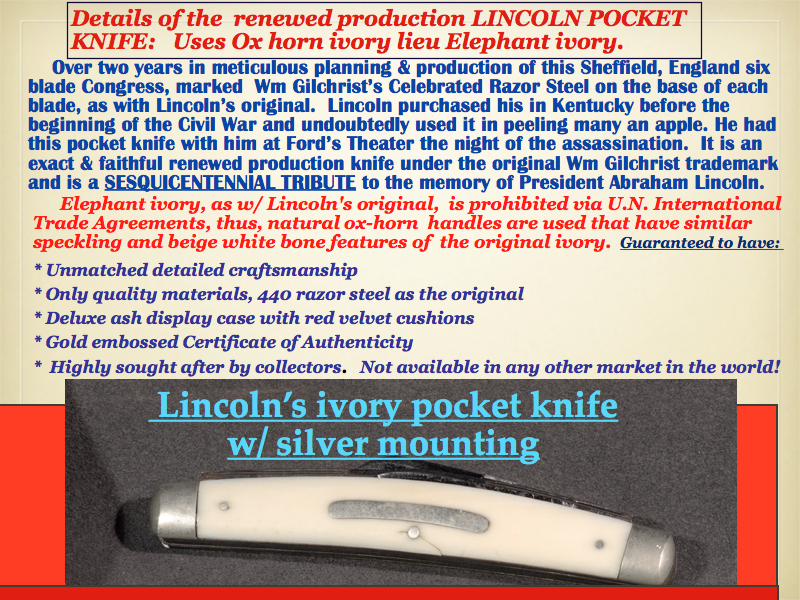 Details of the renewed production LINCOLN POCKET KNIFE: Uses Ox horn ivory lieu Elephant ivory.

Over two years in meticulous planning & production of this Sheffield, England six blade Congress, marked Wm Gilchrist's Celebrated Razor Steel on the base of each blade, as with Lincoln's original. Lincoln purchased his in Kentucky before the beginning of the Civil War and undoubtedly used it in peeling many an apple. He had this pocket knife with him at Ford's Theater the night of the assassination. It is an exact & faithful renewed production knife under the original Wm Gilchrist trademark and is a SESQUICENTENNIAL TRIBUTE to the memory of President Abraham Lincoln.

Elephant ivory, as w/ Lincoln's original, is prohibited via U.N. International Trade Agreements, thus, natural ox-horn handles are used that have similar speckling and beige white bone features of the original ivory. Guaranteed to have:

* Unmatched detailed craftsmanship
* Only quality materials, 440 razor steel as the original
* Deluxe ash display case with red velvet cushions
* Gold embossed Certificate of Authenticity
* Highly sought after by collectors. Not available in any other market in the world!

Lincoln's ivory pocket knife
w/ silver mounting